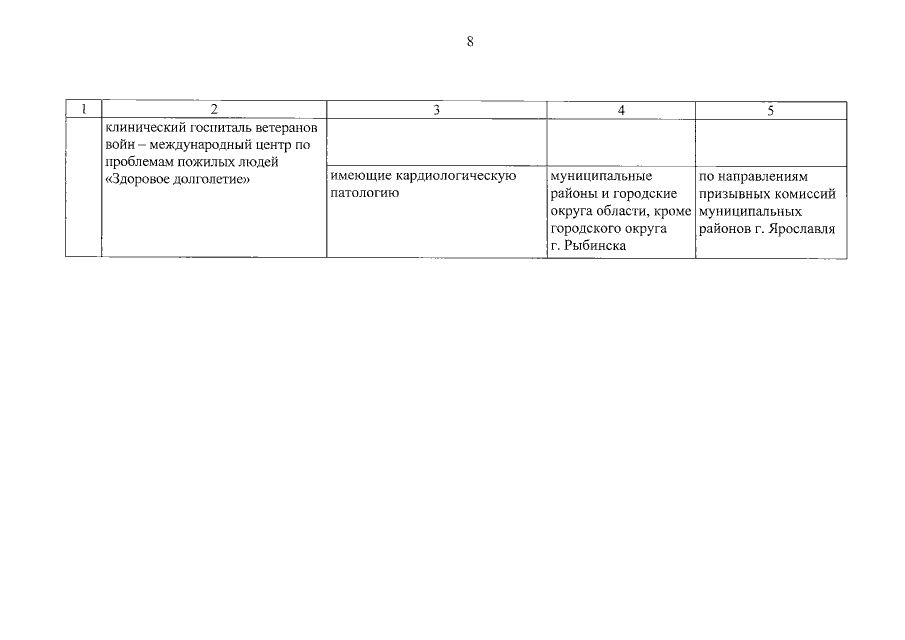 8

| 1 | 2 | 3 | 4 | 5 |
|---|---|---|---|---|
| | клинический госпиталь ветеранов войн – международный центр по проблемам пожилых людей «Здоровое долголетие» | | | |
| | | имеющие кардиологическую патологию | муниципальные районы и городские округа области, кроме городского округа г. Рыбинска | по направлениям призывных комиссий муниципальных районов г. Ярославля |